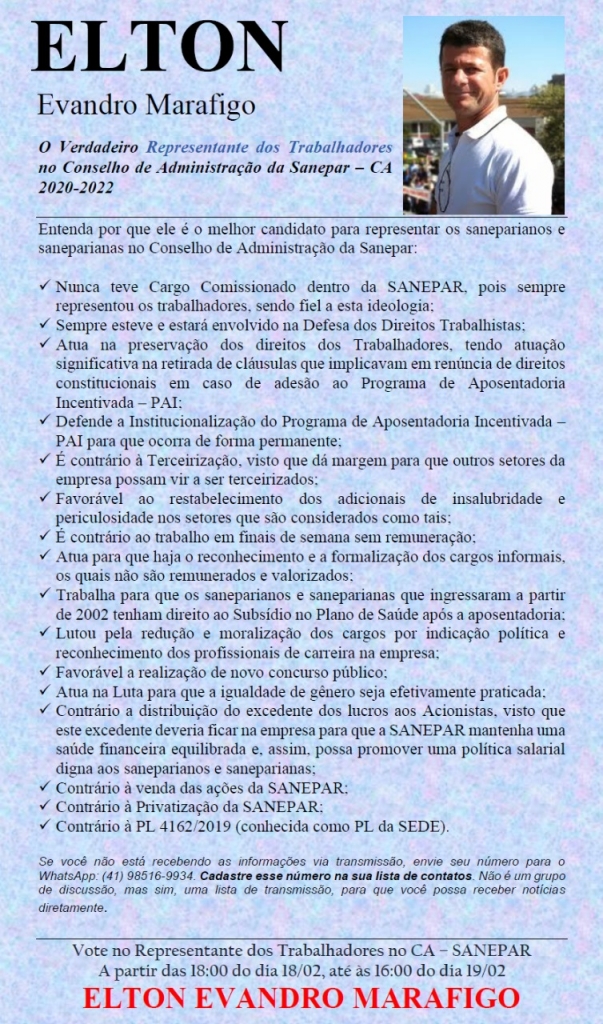 ELTON
Evandro Marafigo

O Verdadeiro Representante dos Trabalhadores no Conselho de Administração da Sanepar – CA 2020-2022

Entenda por que ele é o melhor candidato para representar os saneparianos e saneparianas no Conselho de Administração da Sanepar:

✓ Nunca teve Cargo Comissionado dentro da SANEPAR, pois sempre representou os trabalhadores, sendo fiel a esta ideologia;
✓ Sempre esteve e estará envolvido na Defesa dos Direitos Trabalhistas;
✓ Atua na preservação dos direitos dos Trabalhadores, tendo atuação significativa na retirada de cláusulas que implicavam em renúncia de direitos constitucionais em caso de adesão ao Programa de Aposentadoria Incentivada – PAI;
✓ Defende a Institucionalização do Programa de Aposentadoria Incentivada – PAI para que ocorra de forma permanente;
✓ É contrário à Terceirização, visto que dá margem para que outros setores da empresa possam vir a ser terceirizados;
✓ Favorável ao restabelecimento dos adicionais de insalubridade e periculosidade nos setores que são considerados como tais;
✓ É contrário ao trabalho em finais de semana sem remuneração;
✓ Atua para que haja o reconhecimento e a formalização dos cargos informais, os quais não são remunerados e valorizados;
✓ Trabalha para que os saneparianos e saneparianas que ingressaram a partir de 2002 tenham direito ao Subsídio no Plano de Saúde após a aposentadoria;
✓ Lutou pela redução e moralização dos cargos por indicação política e reconhecimento dos profissionais de carreira na empresa;
✓ Favorável a realização de novo concurso público;
✓ Atua na Luta para que a igualdade de gênero seja efetivamente praticada;
✓ Contrário a distribuição do excedente dos lucros aos Acionistas, visto que este excedente deveria ficar na empresa para que a SANEPAR mantenha uma saúde financeira equilibrada e, assim, possa promover uma política salarial digna aos saneparianos e saneparianas;
✓ Contrário à venda das ações da SANEPAR;
✓ Contrário à Privatização da SANEPAR;
✓ Contrário à PL 4162/2019 (conhecida como PL da SEDE).

Se você não está recebendo as informações via transmissão, envie seu número para o WhatsApp: (41) 98516-9934. Cadastre esse número na sua lista de contatos. Não é um grupo de discussão, mas sim, uma lista de transmissão, para que você possa receber notícias diretamente.

Vote no Representante dos Trabalhadores no CA – SANEPAR
A partir das 18:00 do dia 18/02, até às 16:00 do dia 19/02
ELTON EVANDRO MARAFIGO